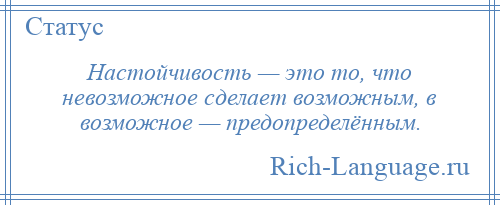 Статус

Настойчивость — это то, что невозможное сделает возможным, в возможное — предопределённым.

Rich-Language.ru